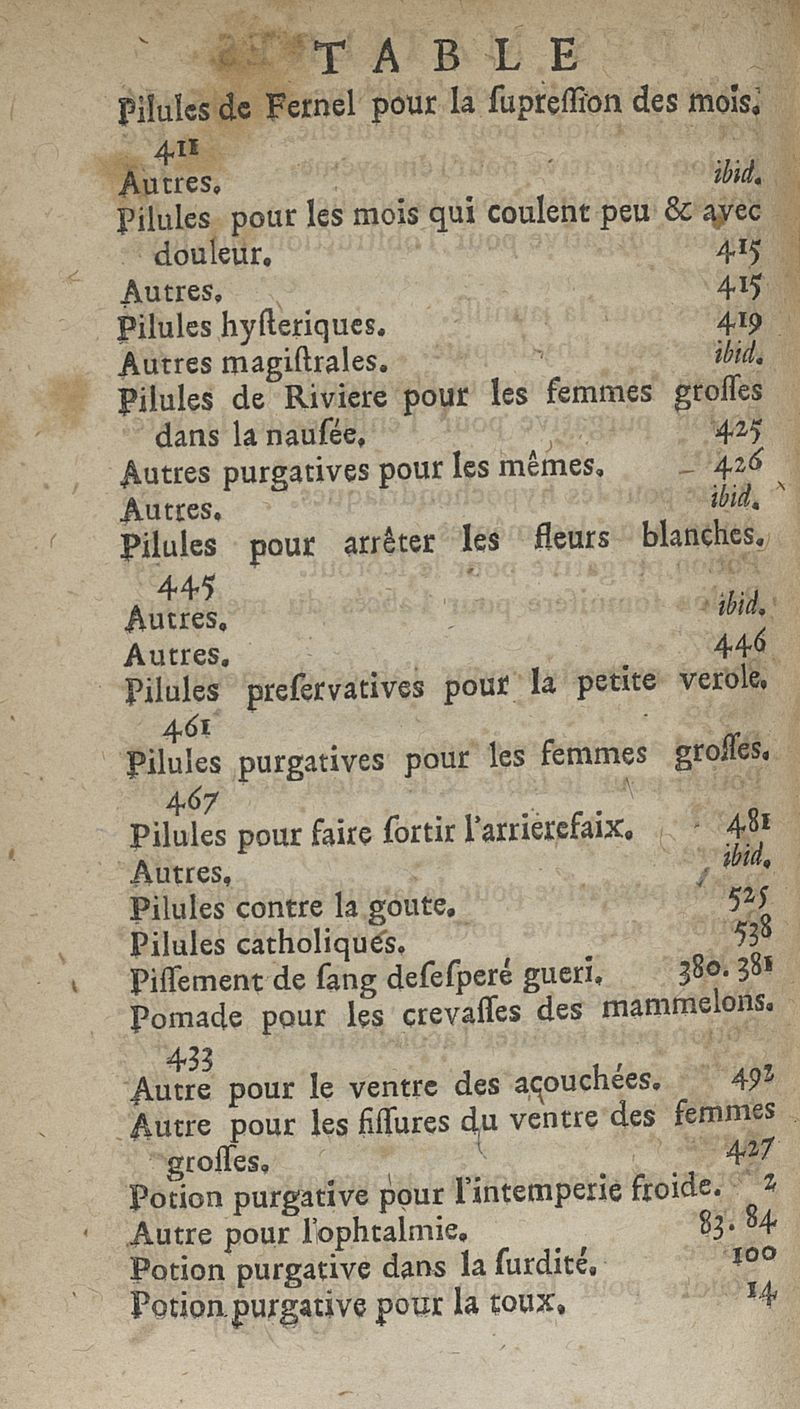 TABLE

Pilules de Fernel pour la ſupreſſion des mois. 411
Autres. ibid.
Pilules pour les mois qui coulent peu & avec douleur. 415
Autres. 415
Pilules hyſteriques. 419
Autres magiſtrales. ibid.
Pilules de Riviere pour les femmes groſſes dans la nauſée. 425
Autres purgatives pour les mêmes. 426
Autres. ibid.
Pilules pour arrêter les fleurs blanches. 445
Autres. ibid.
Autres. 446
Pilules preſervatives pour la petite verole. 461
Pilules purgatives pour les femmes groſſes. 467
Pilules pour faire ſortir l'arrierefaix. 481
Autres. ibid.
Pilules contre la goute. 525
Pilules catholiques. 538
Piſſement de ſang deſeſperé gueri. 380. 381
Pomade pour les crevaſſes des mammelons. 433
Autre pour le ventre des açouchées. 492
Autre pour les fiſſures du ventre des femmes groſſes. 427
Potion purgative pour l'intemperie froide. 2
Autre pour l'ophtalmie. 83. 84
Potion purgative dans la ſurdité. 100
Potion purgative pour la toux. 14